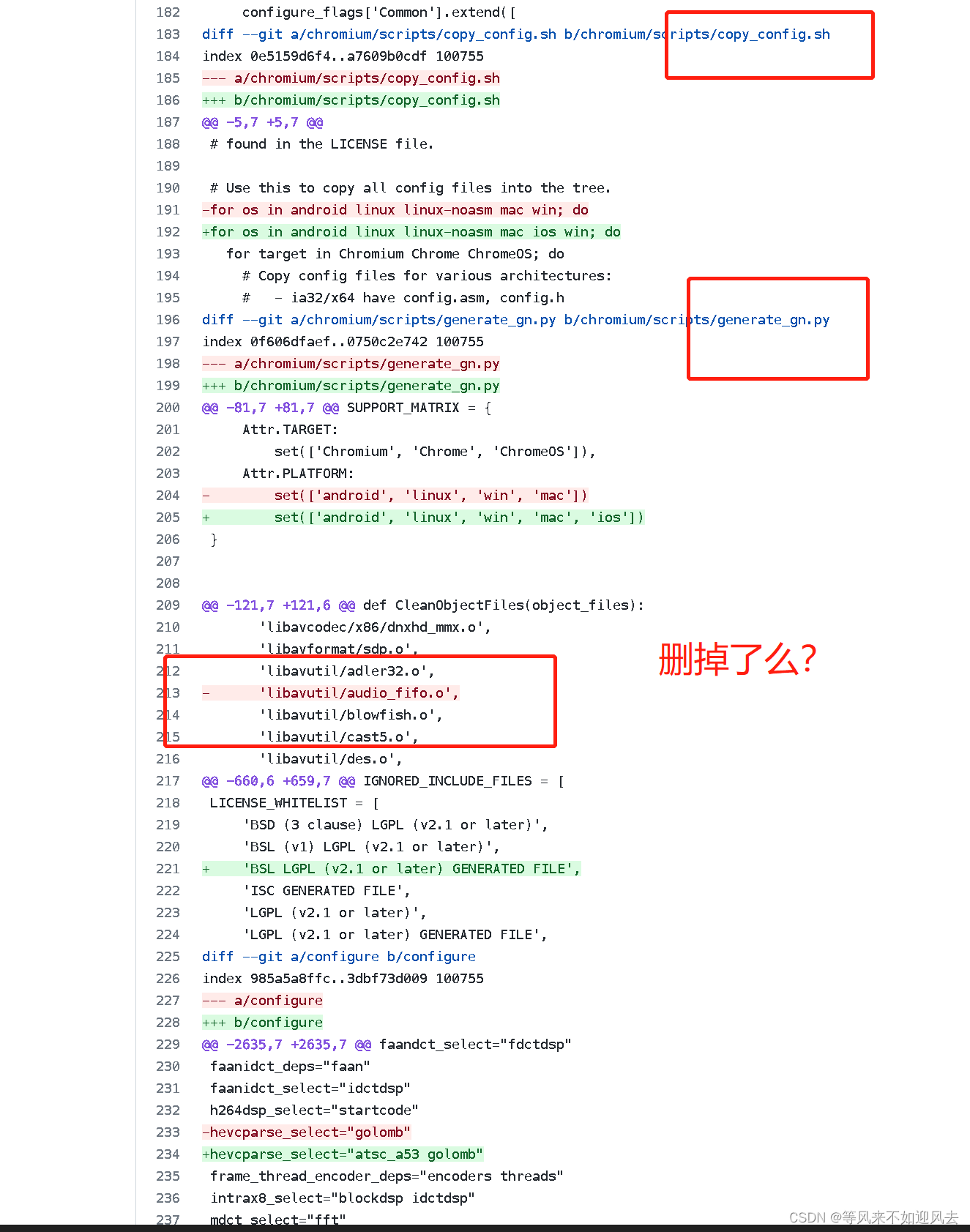 182 configure_flags['Common'].extend([
183 diff --git a/chromium/scripts/copy_config.sh b/chromium/scripts/copy_config.sh
184 index 0e5159d6f4..a7609b0cdf 100755
185 --- a/chromium/scripts/copy_config.sh
186 +++ b/chromium/scripts/copy_config.sh
187 @@ -5,7 +5,7 @@
188 # found in the LICENSE file.
189
190 # Use this to copy all config files into the tree.
191 -for os in android linux linux-noasm mac win; do
192 +for os in android linux linux-noasm mac ios win; do
193 for target in Chromium Chrome ChromeOS; do
194 # Copy config files for various architectures:
195 # - ia32/x64 have config.asm, config.h
196 diff --git a/chromium/scripts/generate_gn.py b/chromium/scripts/generate_gn.py
197 index 0f606dfaef..0750c2e742 100755
198 --- a/chromium/scripts/generate_gn.py
199 +++ b/chromium/scripts/generate_gn.py
200 @@ -81,7 +81,7 @@ SUPPORT_MATRIX = {
201 Attr.TARGET:
202 set(['Chromium', 'Chrome', 'ChromeOS']),
203 Attr.PLATFORM:
204 - set(['android', 'linux', 'win', 'mac'])
205 + set(['android', 'linux', 'win', 'mac', 'ios'])
206 }
207
208
209 @@ -121,7 +121,6 @@ def CleanObjectFiles(object_files):
210 'libavcodec/x86/dnxhd_mmx.o',
211 'libavformat/sdp.o',
212 'libavutil/adler32.o',
213 - 'libavutil/audio_fifo.o',
214 'libavutil/blowfish.o',
215 'libavutil/cast5.o',
216 'libavutil/des.o',
217 @@ -660,6 +659,7 @@ IGNORED_INCLUDE_FILES = [
218 LICENSE_WHITELIST = [
219 'BSD (3 clause) LGPL (v2.1 or later)',
220 'BSL (v1) LGPL (v2.1 or later)',
221 + 'BSL LGPL (v2.1 or later) GENERATED FILE',
222 'ISC GENERATED FILE',
223 'LGPL (v2.1 or later)',
224 'LGPL (v2.1 or later) GENERATED FILE',
225 diff --git a/configure b/configure
226 index 985a5a8ffc..3dbf73d009 100755
227 --- a/configure
228 +++ b/configure
229 @@ -2635,7 +2635,7 @@ faandct_select="fdctdsp"
230 faanidct_deps="faan"
231 faanidct_select="idctdsp"
232 h264dsp_select="startcode"
233 -hevcparse_select="golomb"
234 +hevcparse_select="atsc_a53 golomb"
235 frame_thread_encoder_deps="encoders threads"
236 intrax8_select="blockdsp idctdsp"
237 mdct_select="fft"

删掉了么?

CSDN @等风来不如迎风去